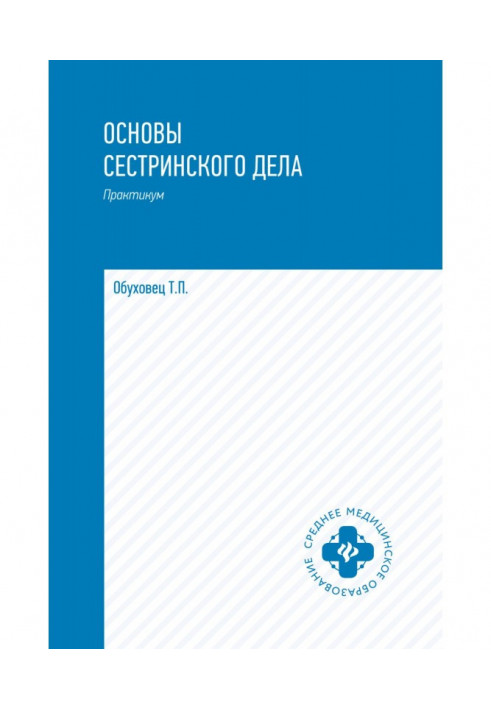 ОСНОВЫ
СЕСТРИНСКОГО ДЕЛА

Практикум

Обуховец Т.П.

СРЕДНЕЕ МЕДИЦИНСКОЕ ОБРАЗОВАНИЕ